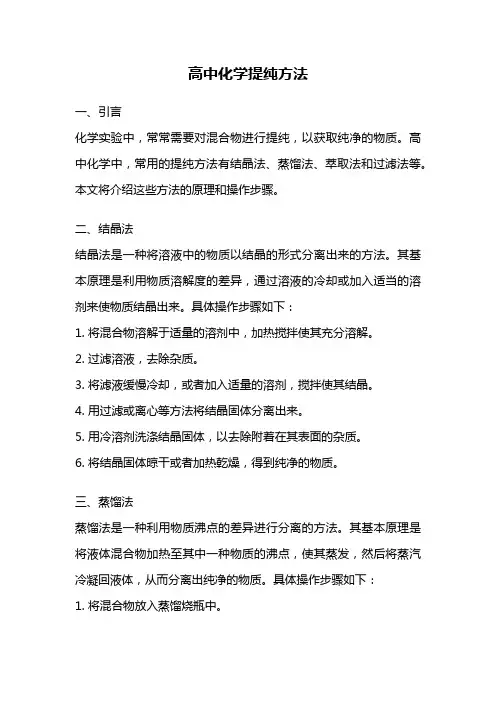 高中化学提纯方法

一、引言

化学实验中，常常需要对混合物进行提纯，以获取纯净的物质。高中化学中，常用的提纯方法有结晶法、蒸馏法、萃取法和过滤法等。本文将介绍这些方法的原理和操作步骤。

二、结晶法

结晶法是一种将溶液中的物质以结晶的形式分离出来的方法。其基本原理是利用物质溶解度的差异，通过溶液的冷却或加入适当的溶剂来使物质结晶出来。具体操作步骤如下：

1. 将混合物溶解于适量的溶剂中，加热搅拌使其充分溶解。

2. 过滤溶液，去除杂质。

3. 将滤液缓慢冷却，或者加入适量的溶剂，搅拌使其结晶。

4. 用过滤或离心等方法将结晶固体分离出来。

5. 用冷溶剂洗涤结晶固体，以去除附着在其表面的杂质。

6. 将结晶固体晾干或者加热乾燥，得到纯净的物质。

三、蒸馏法

蒸馏法是一种利用物质沸点的差异进行分离的方法。其基本原理是将液体混合物加热至其中一种物质的沸点，使其蒸发，然后将蒸汽冷凝回液体，从而分离出纯净的物质。具体操作步骤如下：

1. 将混合物放入蒸馏烧瓶中。